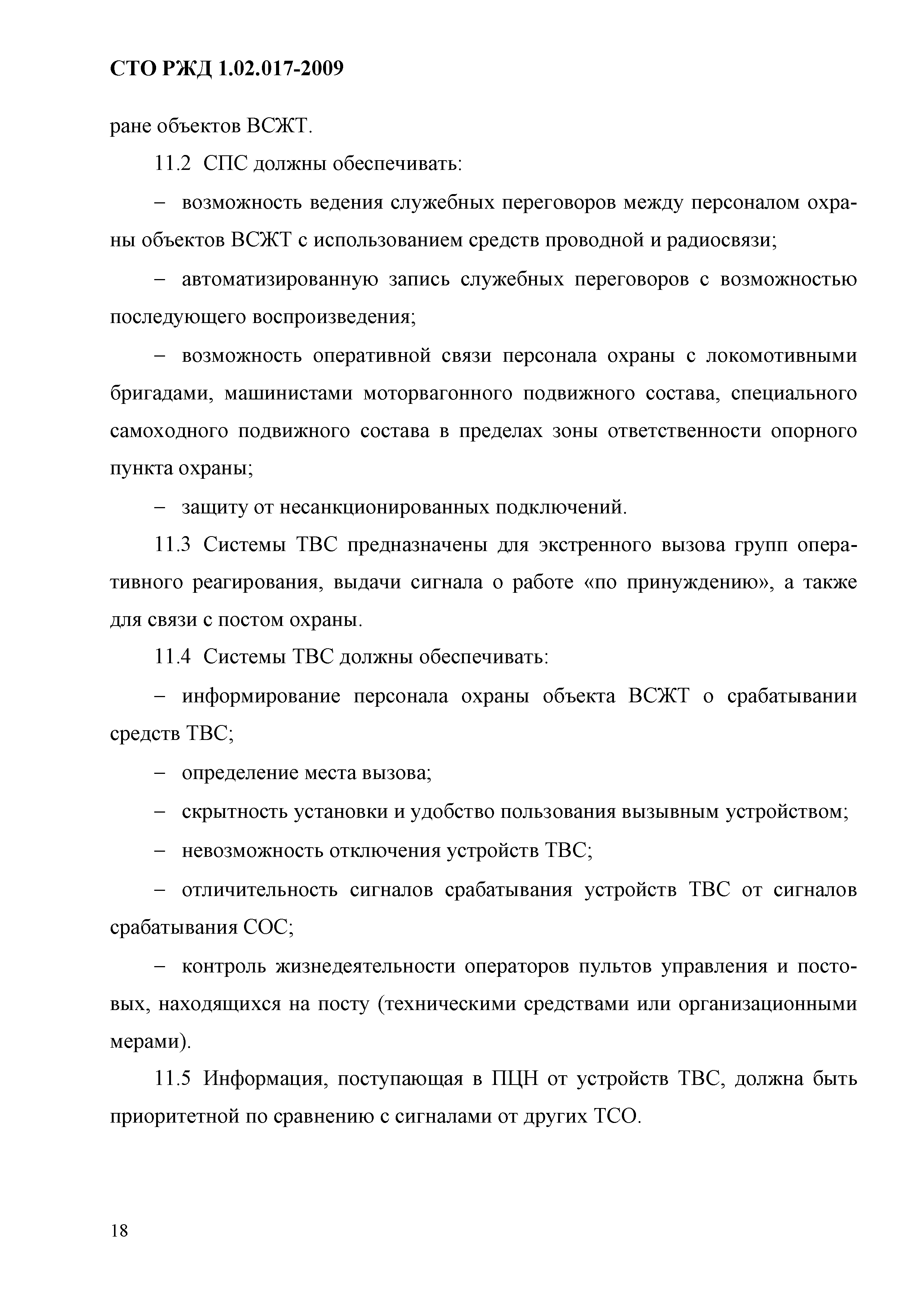 СТО РЖД 1.02.017-2009

ране объектов ВСЖТ.

11.2 СПС должны обеспечивать:

– возможность ведения служебных переговоров между персоналом охраны объектов ВСЖТ с использованием средств проводной и радиосвязи;

– автоматизированную запись служебных переговоров с возможностью последующего воспроизведения;

– возможность оперативной связи персонала охраны с локомотивными бригадами, машинистами моторвагонного подвижного состава, специального самоходного подвижного состава в пределах зоны ответственности опорного пункта охраны;

– защиту от несанкционированных подключений.

11.3 Системы ТВС предназначены для экстренного вызова групп оперативного реагирования, выдачи сигнала о работе «по принуждению», а также для связи с постом охраны.

11.4 Системы ТВС должны обеспечивать:

– информирование персонала охраны объекта ВСЖТ о срабатывании средств ТВС;

– определение места вызова;

– скрытность установки и удобство пользования вызывным устройством;

– невозможность отключения устройств ТВС;

– отличительность сигналов срабатывания устройств ТВС от сигналов срабатывания СОС;

– контроль жизнедеятельности операторов пультов управления и постовых, находящихся на посту (техническими средствами или организационными мерами).

11.5 Информация, поступающая в ПЦН от устройств ТВС, должна быть приоритетной по сравнению с сигналами от других ТСО.

18